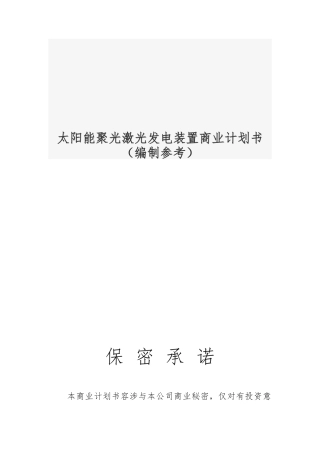 太阳能聚光激光发电装置商业计划书
（编制参考）

保 密 承 诺

本商业计划书容涉与本公司商业秘密，仅对有投资意